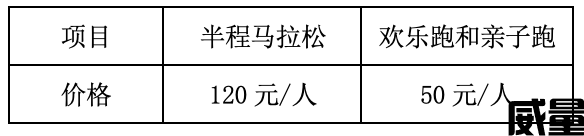 | 项目 | 半程马拉松 | 欢乐跑和亲子跑 |
|---|---|---|
| 价格 | 120 元/人 | 50 元/人 |

威量